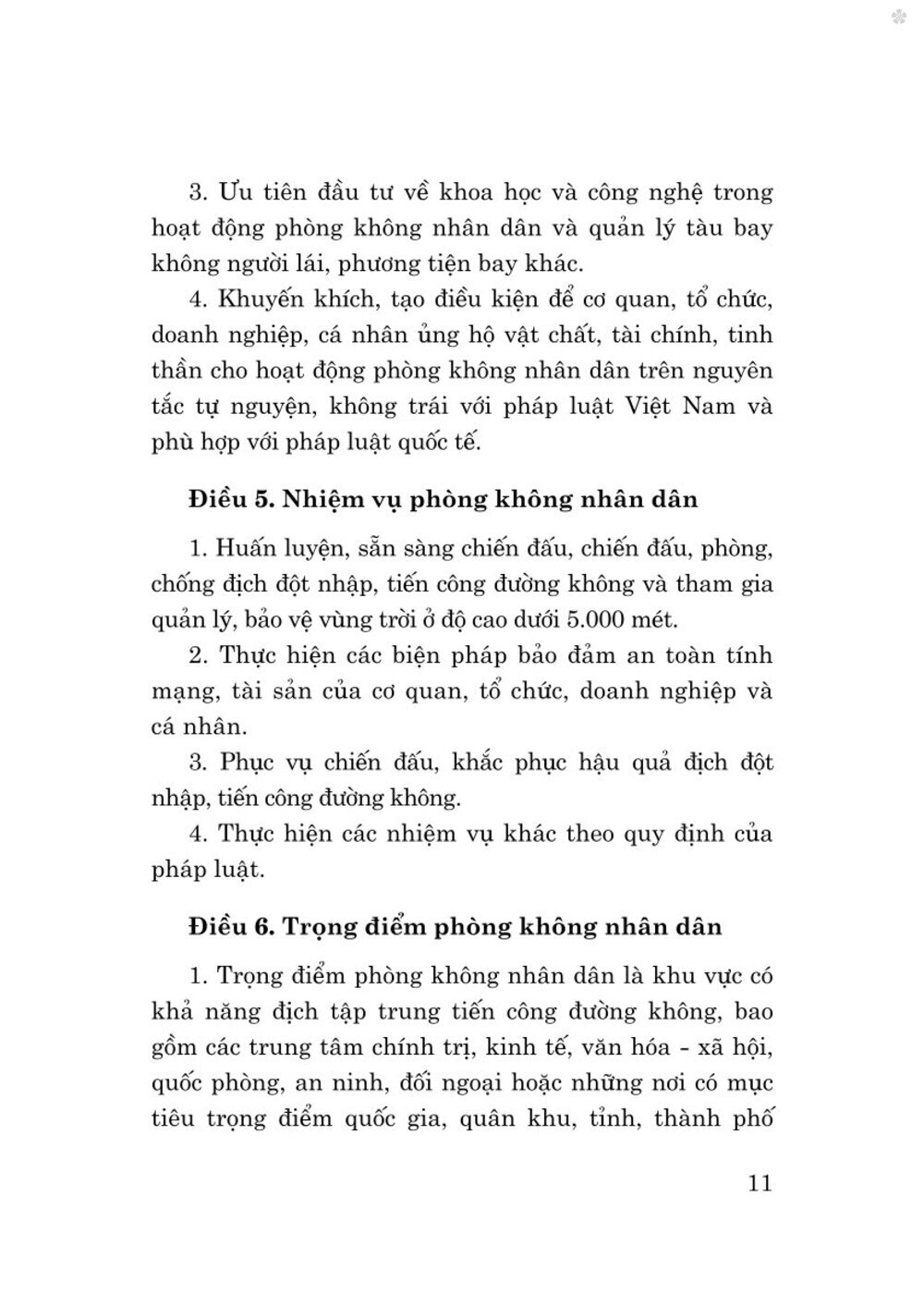 3. Ưu tiên đầu tư về khoa học và công nghệ trong hoạt động phòng không nhân dân và quản lý tàu bay không người lái, phương tiện bay khác.

4. Khuyến khích, tạo điều kiện để cơ quan, tổ chức, doanh nghiệp, cá nhân ủng hộ vật chất, tài chính, tinh thần cho hoạt động phòng không nhân dân trên nguyên tắc tự nguyện, không trái với pháp luật Việt Nam và phù hợp với pháp luật quốc tế.

Điều 5. Nhiệm vụ phòng không nhân dân

1. Huấn luyện, sẵn sàng chiến đấu, chiến đấu, phòng, chống địch đột nhập, tiến công đường không và tham gia quản lý, bảo vệ vùng trời ở độ cao dưới 5.000 mét.

2. Thực hiện các biện pháp bảo đảm an toàn tính mạng, tài sản của cơ quan, tổ chức, doanh nghiệp và cá nhân.

3. Phục vụ chiến đấu, khắc phục hậu quả địch đột nhập, tiến công đường không.

4. Thực hiện các nhiệm vụ khác theo quy định của pháp luật.

Điều 6. Trọng điểm phòng không nhân dân

1. Trọng điểm phòng không nhân dân là khu vực có khả năng địch tập trung tiến công đường không, bao gồm các trung tâm chính trị, kinh tế, văn hóa - xã hội, quốc phòng, an ninh, đối ngoại hoặc những nơi có mục tiêu trọng điểm quốc gia, quân khu, tỉnh, thành phố

11